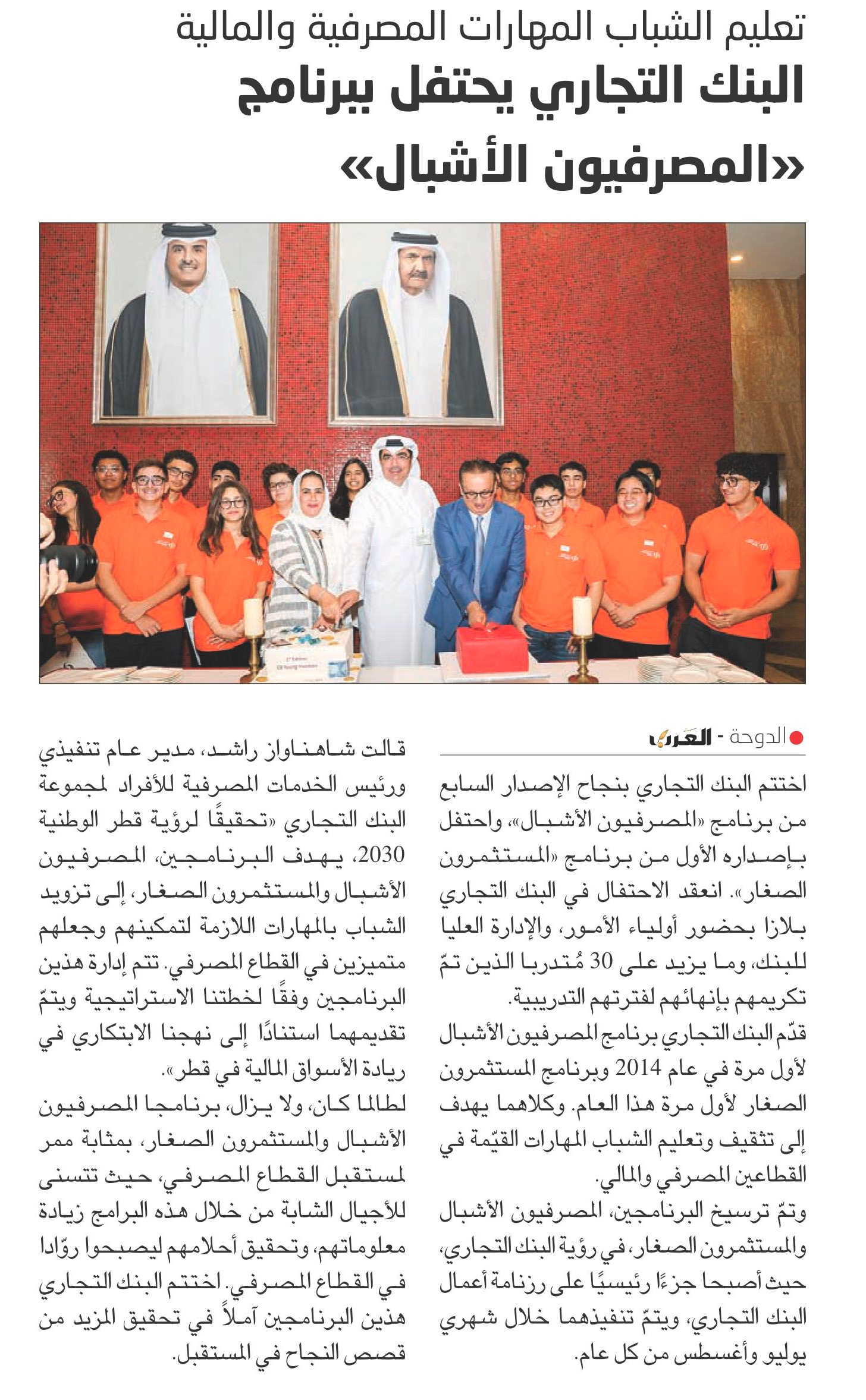 تعليم الشباب المهارات المصرفية والمالية

البنك التجاري يحتفل ببرنامج «المصرفيون الأشبال»

الدوحة - العرب

اختتم البنك التجاري بنجاح الإصدار السابع من برنامج «المصرفيون الأشبال»، واحتفل بإصداره الأول من برنامج «المستثمرون الصغار». انعقد الاحتفال في البنك التجاري بلازا بحضور أولياء الأمور، والإدارة العليا للبنك، وما يزيد على 30 مُتدربا الذين تمّ تكريمهم بإنهائهم لفترتهم التدريبية.

قدّم البنك التجاري برنامج المصرفيون الأشبال لأول مرة في عام 2014 وبرنامج المستثمرون الصغار لأول مرة هذا العام. وكلاهما يهدف إلى تثقيف وتعليم الشباب المهارات القيّمة في القطاعين المصرفي والمالي.

وتمّ ترسيخ البرنامجين، المصرفيون الأشبال والمستثمرون الصغار، في رؤية البنك التجاري، حيث أصبحا جزءًا رئيسيًا على رزنامة أعمال البنك التجاري، ويتمّ تنفيذهما خلال شهري يوليو وأغسطس من كل عام.

قالت شاهناواز راشد، مدير عام تنفيذي ورئيس الخدمات المصرفية للأفراد لمجموعة البنك التجاري «تحقيقًا لرؤية قطر الوطنية 2030، يهدف البرنامجين، المصرفيون الأشبال والمستثمرون الصغار، إلى تزويد الشباب بالمهارات اللازمة لتمكينهم وجعلهم متميزين في القطاع المصرفي. تتم إدارة هذين البرنامجين وفقًا لخطتنا الاستراتيجية ويتمّ تقديمهما استنادًا إلى نهجنا الابتكاري في ريادة الأسواق المالية في قطر».

لطالما كان، ولا يزال، برنامجا المصرفيون الأشبال والمستثمرون الصغار، بمثابة ممر لمستقبل القطاع المصرفي، حيث تتسنى للأجيال الشابة من خلال هذه البرامج زيادة معلوماتهم، وتحقيق أحلامهم ليصبحوا روّادا في القطاع المصرفي. اختتم البنك التجاري هذين البرنامجين آملاً في تحقيق المزيد من قصص النجاح في المستقبل.